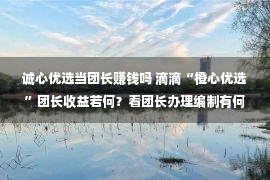 诚心优选当团长赚钱吗 滴滴“橙心优选”团长收益若何？看团长办理编制有何